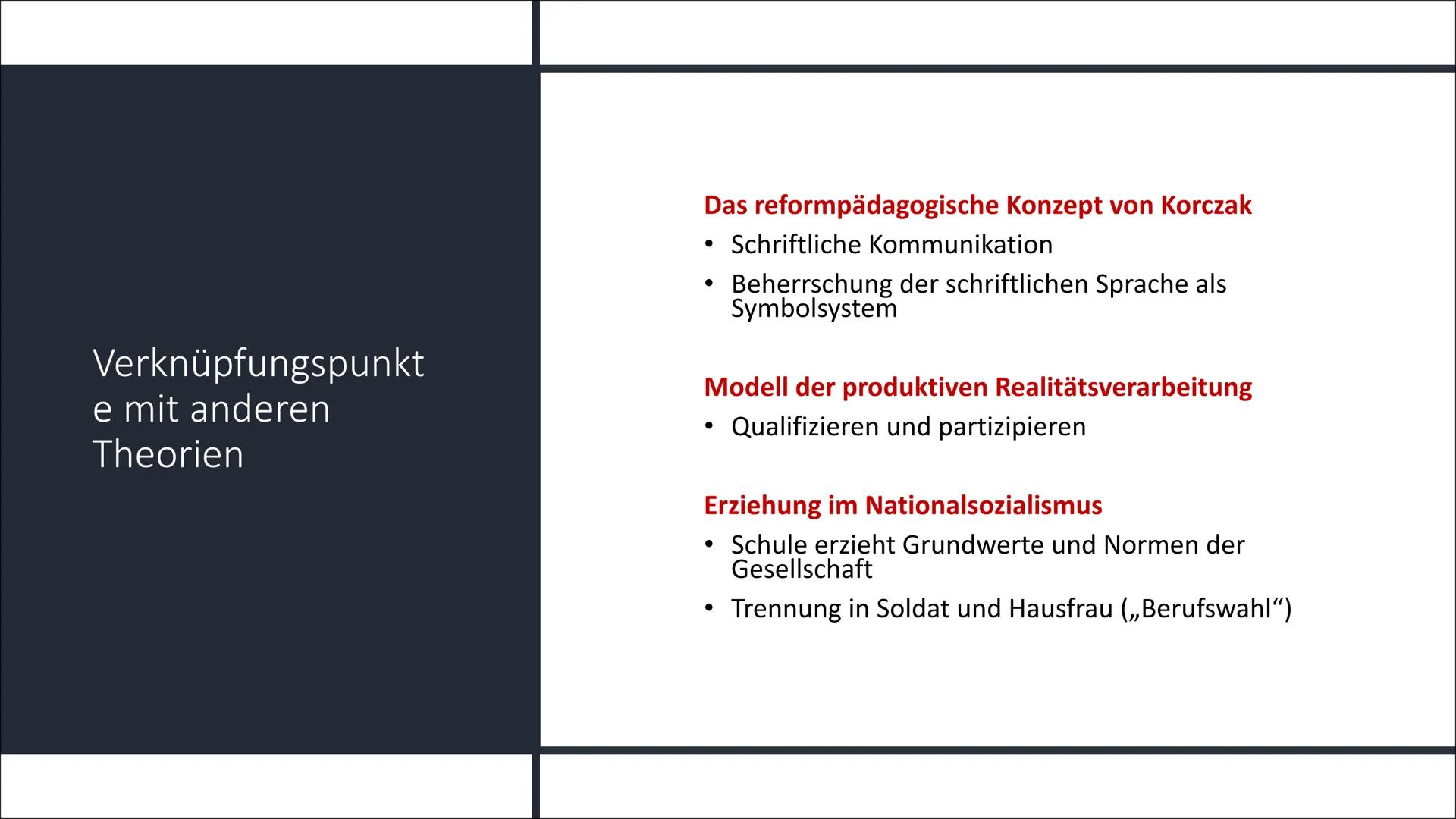 Verknüpfungspunkte mit anderen Theorien

Das reformpädagogische Konzept von Korczak
• Schriftliche Kommunikation
• Beherrschung der schriftlichen Sprache als Symbolsystem

Modell der produktiven Realitätsverarbeitung
• Qualifizieren und partizipieren

Erziehung im Nationalsozialismus
• Schule erzieht Grundwerte und Normen der Gesellschaft
• Trennung in Soldat und Hausfrau („Berufswahl“)